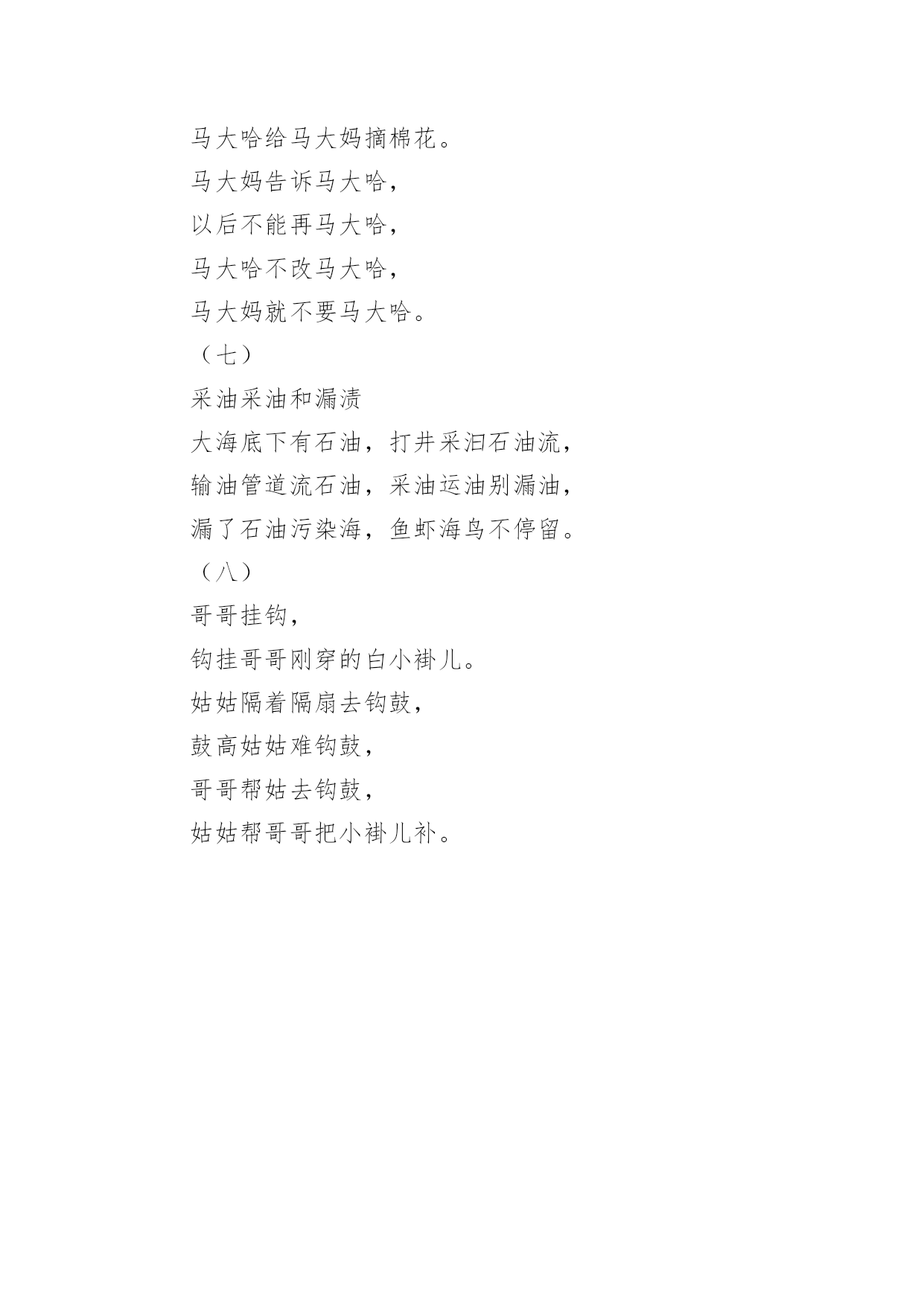 马大哈给马大妈摘棉花。
马大妈告诉马大哈，
以后不能再马大哈，
马大哈不改马大哈，
马大妈就不要马大哈。
（七）
采油采油和漏渍
大海底下有石油，打井采汩石油流，
输油管道流石油，采油运油别漏油，
漏了石油污染海，鱼虾海鸟不停留。
（八）
哥哥挂钩，
钩挂哥哥刚穿的白小褂儿。
姑姑隔着隔扇去钩鼓，
鼓高姑姑难钩鼓，
哥哥帮姑去钩鼓，
姑姑帮哥哥把小褂儿补。